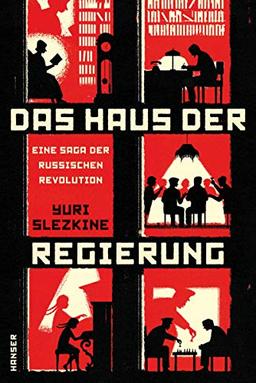 DAS HAUS DER

EINE SAGA DER RUSSISCHEN REVOLUTION

YURI SLEZKINE

REGIERUNG

HANSER